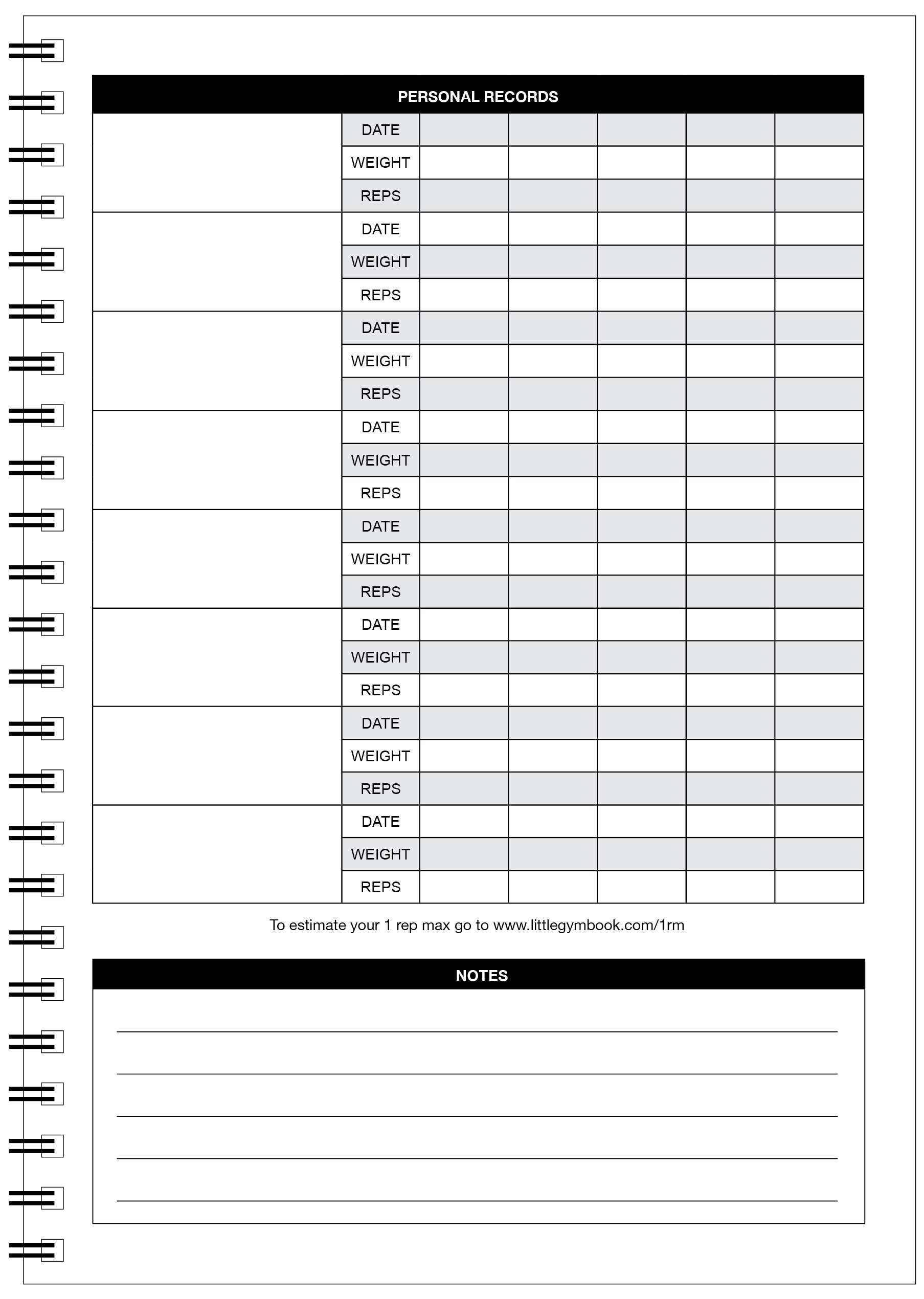 PERSONAL RECORDS

| | | | | | | |
|---|---|---|---|---|---|---|
| | DATE | | | | | |
| | WEIGHT | | | | | |
| | REPS | | | | | |
| | DATE | | | | | |
| | WEIGHT | | | | | |
| | REPS | | | | | |
| | DATE | | | | | |
| | WEIGHT | | | | | |
| | REPS | | | | | |
| | DATE | | | | | |
| | WEIGHT | | | | | |
| | REPS | | | | | |
| | DATE | | | | | |
| | WEIGHT | | | | | |
| | REPS | | | | | |
| | DATE | | | | | |
| | WEIGHT | | | | | |
| | REPS | | | | | |
| | DATE | | | | | |
| | WEIGHT | | | | | |
| | REPS | | | | | |
| | DATE | | | | | |
| | WEIGHT | | | | | |
| | REPS | | | | | |

To estimate your 1 rep max go to www.littlegymbook.com/1rm

NOTES